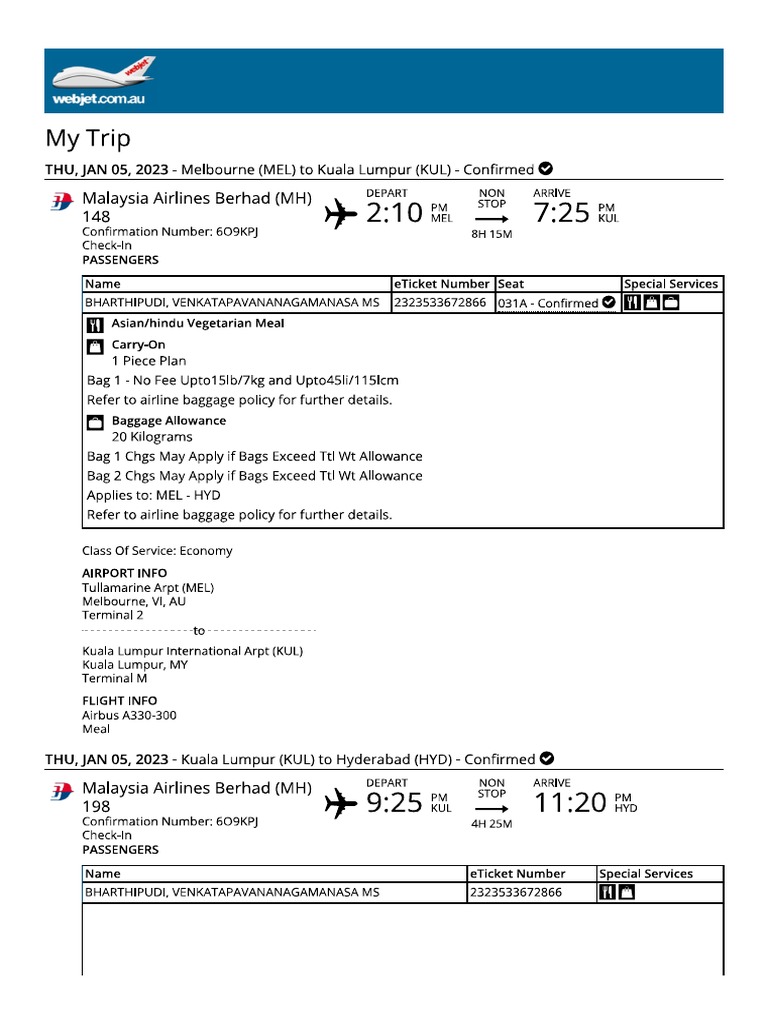 webjet
webjet.com.au

My Trip

THU, JAN 05, 2023 - Melbourne (MEL) to Kuala Lumpur (KUL) - Confirmed

Malaysia Airlines Berhad (MH) 148
Confirmation Number: 6O9KPJ
Check-In
PASSENGERS

DEPART 2:10 PM MEL
NON STOP 8H 15M
ARRIVE 7:25 PM KUL

| Name | eTicket Number | Seat | Special Services |
|---|---|---|---|
| BHARTHIPUDI, VENKATAPAVANANAGAMANASA MS | 2323533672866 | 031A - Confirmed | |

Asian/hindu Vegetarian Meal

Carry-On
1 Piece Plan
Bag 1 - No Fee Upto15lb/7kg and Upto45li/115lcm
Refer to airline baggage policy for further details.

Baggage Allowance
20 Kilograms
Bag 1 Chgs May Apply if Bags Exceed Ttl Wt Allowance
Bag 2 Chgs May Apply if Bags Exceed Ttl Wt Allowance
Applies to: MEL - HYD
Refer to airline baggage policy for further details.

Class Of Service: Economy

AIRPORT INFO
Tullamarine Arpt (MEL)
Melbourne, VI, AU
Terminal 2
to
Kuala Lumpur International Arpt (KUL)
Kuala Lumpur, MY
Terminal M

FLIGHT INFO
Airbus A330-300
Meal

THU, JAN 05, 2023 - Kuala Lumpur (KUL) to Hyderabad (HYD) - Confirmed

Malaysia Airlines Berhad (MH) 198
Confirmation Number: 6O9KPJ
Check-In
PASSENGERS

DEPART 9:25 PM KUL
NON STOP 4H 25M
ARRIVE 11:20 PM HYD

| Name | eTicket Number | Special Services |
|---|---|---|
| BHARTHIPUDI, VENKATAPAVANANAGAMANASA MS | 2323533672866 | |